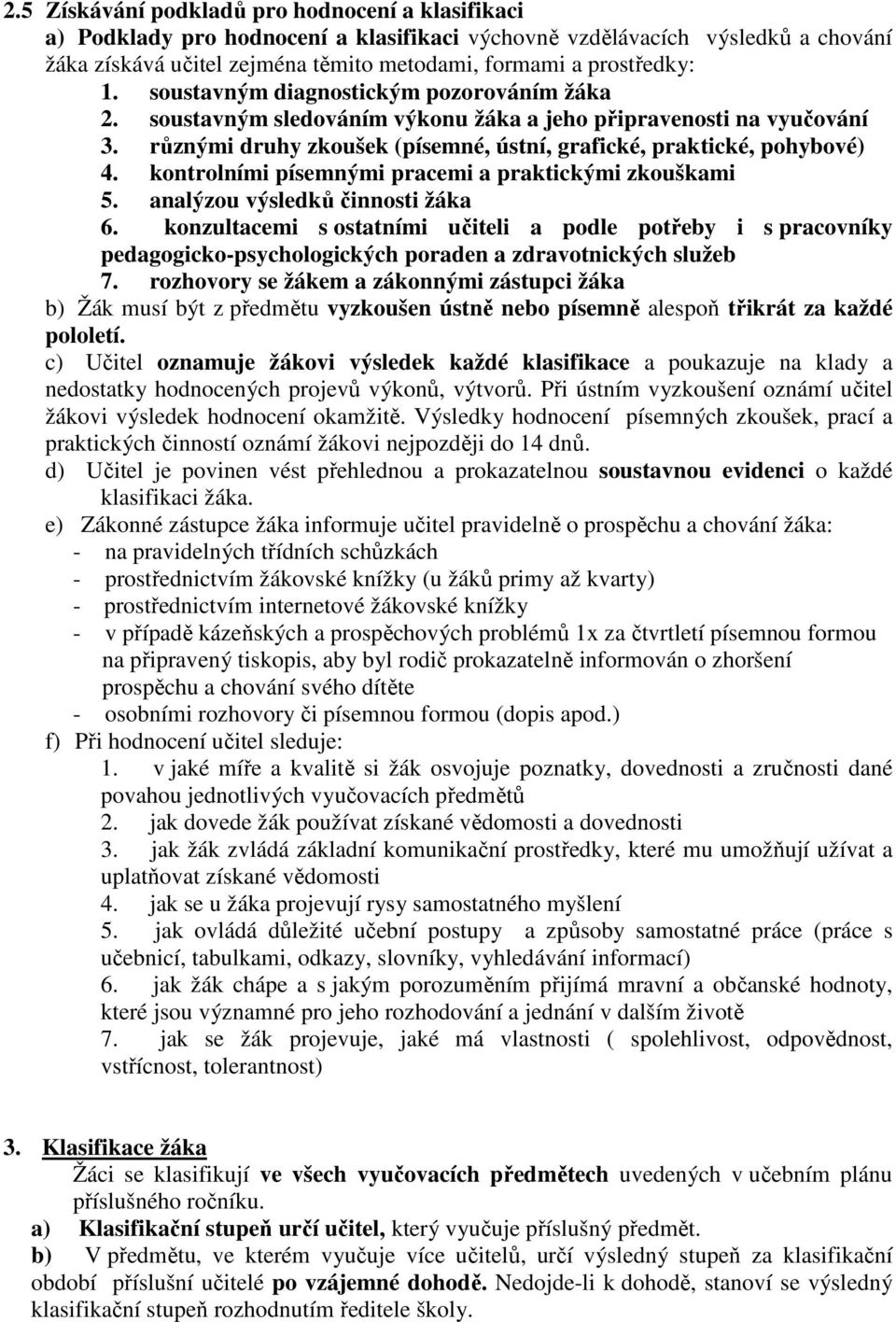 2.5 Získávání podkladů pro hodnocení a klasifikaci

a) Podklady pro hodnocení a klasifikaci výchovně vzdělávacích výsledků a chování žáka získává učitel zejména těmito metodami, formami a prostředky:
1. soustavným diagnostickým pozorováním žáka
2. soustavným sledováním výkonu žáka a jeho připravenosti na vyučování
3. různými druhy zkoušek (písemné, ústní, grafické, praktické, pohybové)
4. kontrolními písemnými pracemi a praktickými zkouškami
5. analýzou výsledků činnosti žáka
6. konzultacemi s ostatními učiteli a podle potřeby i s pracovníky pedagogicko-psychologických poraden a zdravotnických služeb
7. rozhovory se žákem a zákonnými zástupci žáka

b) Žák musí být z předmětu vyzkoušen ústně nebo písemně alespoň třikrát za každé pololetí.

c) Učitel oznamuje žákovi výsledek každé klasifikace a poukazuje na klady a nedostatky hodnocených projevů výkonů, výtvorů. Při ústním vyzkoušení oznámí učitel žákovi výsledek hodnocení okamžitě. Výsledky hodnocení písemných zkoušek, prací a praktických činností oznámí žákovi nejpozději do 14 dnů.

d) Učitel je povinen vést přehlednou a prokazatelnou soustavnou evidenci o každé klasifikaci žáka.

e) Zákonné zástupce žáka informuje učitel pravidelně o prospěchu a chování žáka:
- na pravidelných třídních schůzkách
- prostřednictvím žákovské knížky (u žáků primy až kvarty)
- prostřednictvím internetové žákovské knížky
- v případě kázeňských a prospěchových problémů 1x za čtvrtletí písemnou formou na připravený tiskopis, aby byl rodič prokazatelně informován o zhoršení prospěchu a chování svého dítěte
- osobními rozhovory či písemnou formou (dopis apod.)

f) Při hodnocení učitel sleduje:
1. v jaké míře a kvalitě si žák osvojuje poznatky, dovednosti a zručnosti dané povahou jednotlivých vyučovacích předmětů
2. jak dovede žák používat získané vědomosti a dovednosti
3. jak žák zvládá základní komunikační prostředky, které mu umožňují užívat a uplatňovat získané vědomosti
4. jak se u žáka projevují rysy samostatného myšlení
5. jak ovládá důležité učební postupy a způsoby samostatné práce (práce s učebnicí, tabulkami, odkazy, slovníky, vyhledávání informací)
6. jak žák chápe a s jakým porozuměním přijímá mravní a občanské hodnoty, které jsou významné pro jeho rozhodování a jednání v dalším životě
7. jak se žák projevuje, jaké má vlastnosti ( spolehlivost, odpovědnost, vstřícnost, tolerantnost)

3. Klasifikace žáka

Žáci se klasifikují ve všech vyučovacích předmětech uvedených v učebním plánu příslušného ročníku.

a) Klasifikační stupeň určí učitel, který vyučuje příslušný předmět.

b) V předmětu, ve kterém vyučuje více učitelů, určí výsledný stupeň za klasifikační období příslušní učitelé po vzájemné dohodě. Nedojde-li k dohodě, stanoví se výsledný klasifikační stupeň rozhodnutím ředitele školy.